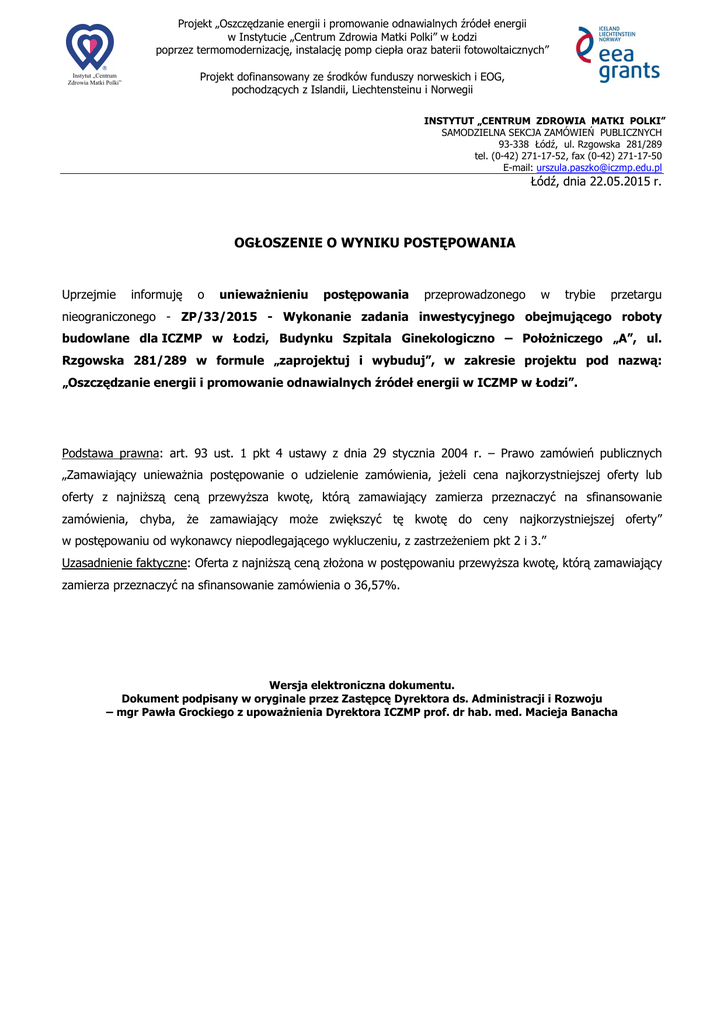 Instytut „Centrum Zdrowia Matki Polki"

Projekt „Oszczędzanie energii i promowanie odnawialnych źródeł energii w Instytucie „Centrum Zdrowia Matki Polki" w Łodzi poprzez termomodernizację, instalację pomp ciepła oraz baterii fotowoltaicznych"

Projekt dofinansowany ze środków funduszy norweskich i EOG, pochodzących z Islandii, Liechtensteinu i Norwegii

ICELAND LIECHTENSTEIN NORWAY
eea grants

INSTYTUT „CENTRUM ZDROWIA MATKI POLKI"
SAMODZIELNA SEKCJA ZAMÓWIEŃ PUBLICZNYCH
93-338 Łódź, ul. Rzgowska 281/289
tel. (0-42) 271-17-52, fax (0-42) 271-17-50
E-mail: urszula.paszko@iczmp.edu.pl

Łódź, dnia 22.05.2015 r.

OGŁOSZENIE O WYNIKU POSTĘPOWANIA

Uprzejmie informuję o unieważnieniu postępowania przeprowadzonego w trybie przetargu nieograniczonego - ZP/33/2015 - Wykonanie zadania inwestycyjnego obejmującego roboty budowlane dla ICZMP w Łodzi, Budynku Szpitala Ginekologiczno – Położniczego „A", ul. Rzgowska 281/289 w formule „zaprojektuj i wybuduj", w zakresie projektu pod nazwą: „Oszczędzanie energii i promowanie odnawialnych źródeł energii w ICZMP w Łodzi".

Podstawa prawna: art. 93 ust. 1 pkt 4 ustawy z dnia 29 stycznia 2004 r. – Prawo zamówień publicznych „Zamawiający unieważnia postępowanie o udzielenie zamówienia, jeżeli cena najkorzystniejszej oferty lub oferty z najniższą ceną przewyższa kwotę, którą zamawiający zamierza przeznaczyć na sfinansowanie zamówienia, chyba, że zamawiający może zwiększyć tę kwotę do ceny najkorzystniejszej oferty" w postępowaniu od wykonawcy niepodlegającego wykluczeniu, z zastrzeżeniem pkt 2 i 3."
Uzasadnienie faktyczne: Oferta z najniższą ceną złożona w postępowaniu przewyższa kwotę, którą zamawiający zamierza przeznaczyć na sfinansowanie zamówienia o 36,57%.

Wersja elektroniczna dokumentu.
Dokument podpisany w oryginale przez Zastępcę Dyrektora ds. Administracji i Rozwoju – mgr Pawła Grockiego z upoważnienia Dyrektora ICZMP prof. dr hab. med. Macieja Banacha